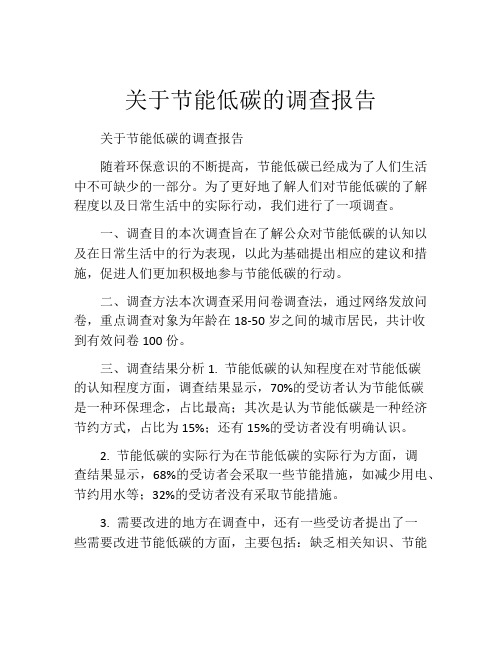 关于节能低碳的调查报告

关于节能低碳的调查报告

随着环保意识的不断提高，节能低碳已经成为了人们生活中不可缺少的一部分。为了更好地了解人们对节能低碳的了解程度以及日常生活中的实际行动，我们进行了一项调查。

一、调查目的本次调查旨在了解公众对节能低碳的认知以及在日常生活中的行为表现，以此为基础提出相应的建议和措施，促进人们更加积极地参与节能低碳的行动。

二、调查方法本次调查采用问卷调查法，通过网络发放问卷，重点调查对象为年龄在 18-50 岁之间的城市居民，共计收到有效问卷 100 份。

三、调查结果分析 1. 节能低碳的认知程度在对节能低碳的认知程度方面，调查结果显示，70%的受访者认为节能低碳是一种环保理念，占比最高；其次是认为节能低碳是一种经济节约方式，占比为 15%；还有 15%的受访者没有明确认识。

2. 节能低碳的实际行为在节能低碳的实际行为方面，调查结果显示，68%的受访者会采取一些节能措施，如减少用电、节约用水等；32%的受访者没有采取节能措施。

3. 需要改进的地方在调查中，还有一些受访者提出了一些需要改进节能低碳的方面，主要包括：缺乏相关知识、节能